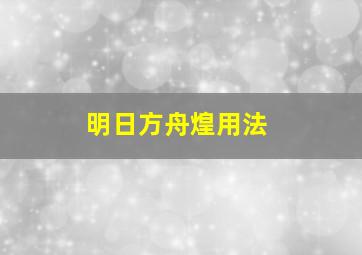 明日方舟煌用法